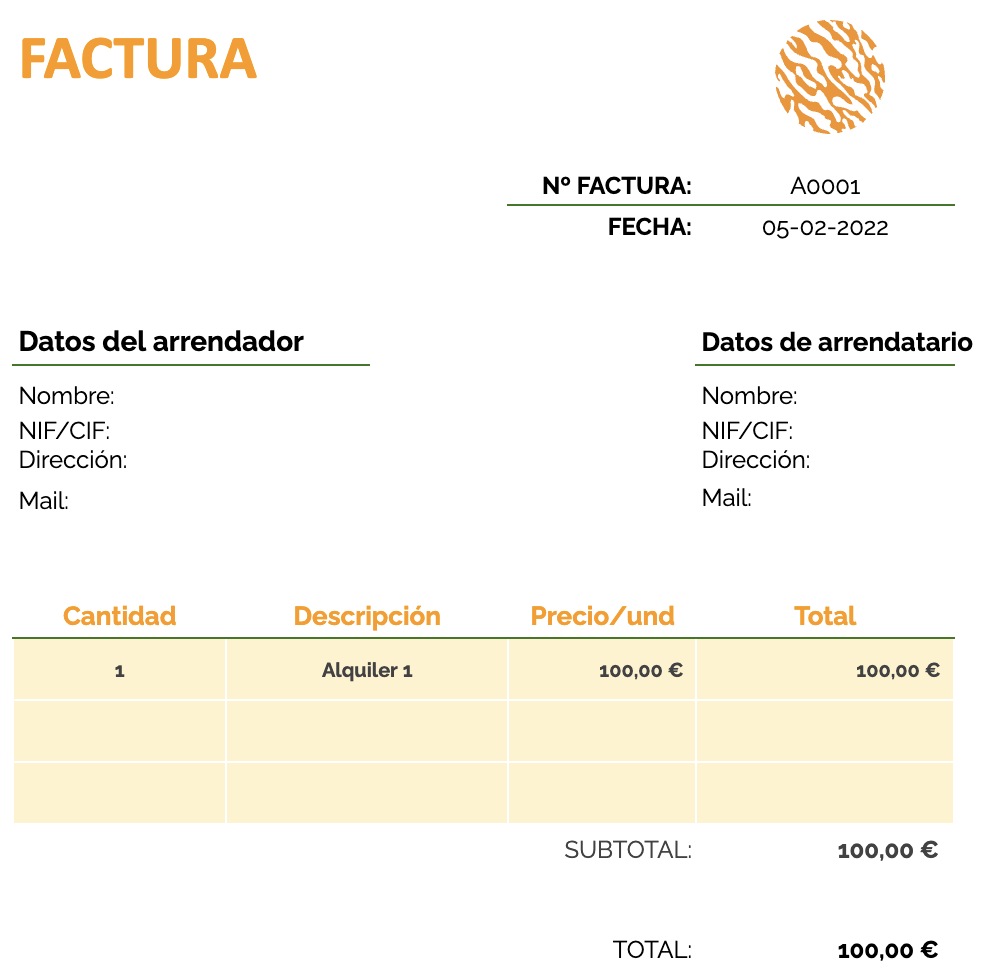 FACTURA

Nº FACTURA: A0001
FECHA: 05-02-2022

Datos del arrendador

Nombre:
NIF/CIF:
Dirección:
Mail:

Datos de arrendatario

Nombre:
NIF/CIF:
Dirección:
Mail:

| Cantidad | Descripción | Precio/und | Total |
|---|---|---|---|
| 1 | Alquiler 1 | 100,00 € | 100,00 € |
| | | | |
| | | | |

SUBTOTAL: 100,00 €

TOTAL: 100,00 €